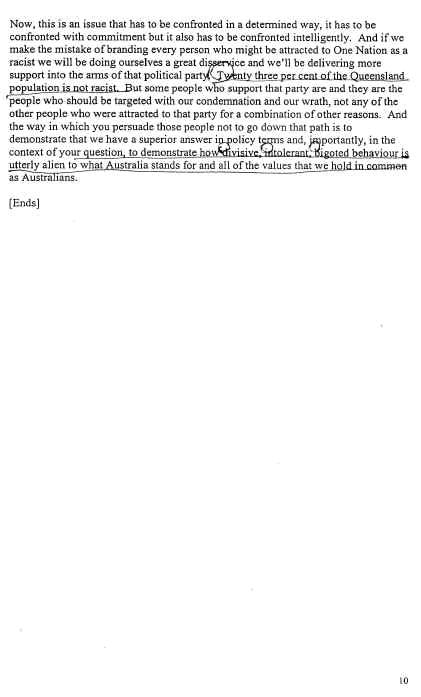 Now, this is an issue that has to be confronted in a determined way, it has to be confronted with commitment but it also has to be confronted intelligently. And if we make the mistake of branding every person who might be attracted to One Nation as a racist we will be doing ourselves a great disservice and we'll be delivering more support into the arms of that political party. Twenty three per cent of the Queensland population is not racist. But some people who support that party are and they are the people who should be targeted with our condemnation and our wrath, not any of the other people who were attracted to that party for a combination of other reasons. And the way in which you persuade those people not to go down that path is to demonstrate that we have a superior answer in policy terms and, importantly, in the context of your question, to demonstrate how divisive, intolerant, bigoted behaviour is utterly alien to what Australia stands for and all of the values that we hold in common as Australians.

[Ends]

10